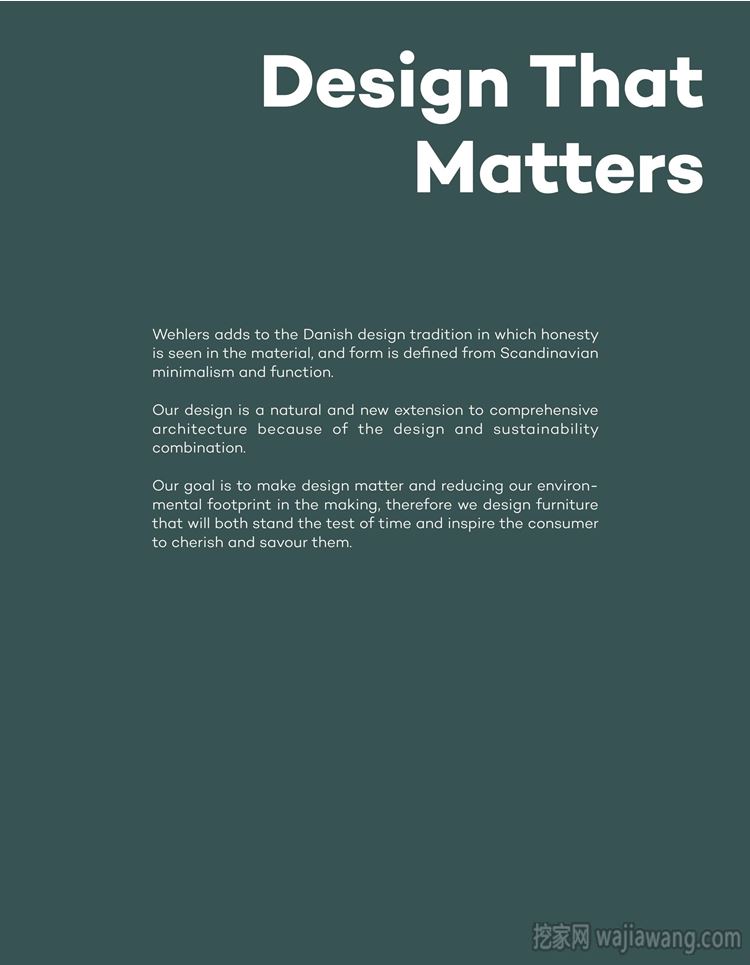 Design That Matters

Wehlers adds to the Danish design tradition in which honesty is seen in the material, and form is defined from Scandinavian minimalism and function.

Our design is a natural and new extension to comprehensive architecture because of the design and sustainability combination.

Our goal is to make design matter and reducing our environmental footprint in the making, therefore we design furniture that will both stand the test of time and inspire the consumer to cherish and savour them.

挖家网 wajiawang.com